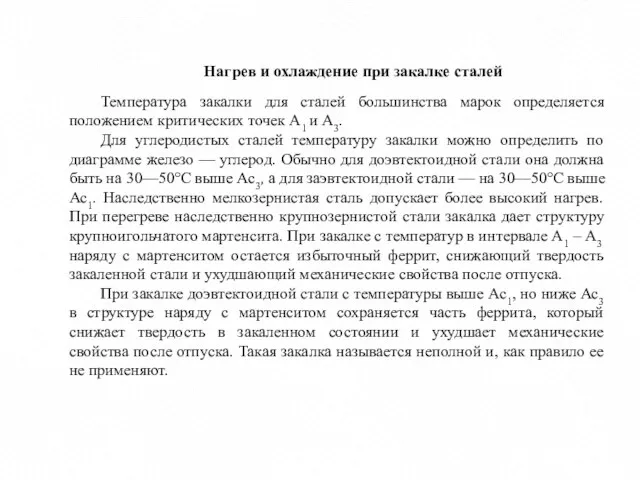 Нагрев и охлаждение при закалке сталей

Температура закалки для сталей большинства марок определяется положением критических точек $A_1$ и $A_3$.

Для углеродистых сталей температуру закалки можно определить по диаграмме железо — углерод. Обычно для доэвтектоидной стали она должна быть на 30—50°С выше $Ac_3$, а для заэвтектоидной стали — на 30—50°С выше $Ac_1$. Наследственно мелкозернистая сталь допускает более высокий нагрев. При перегреве наследственно крупнозернистой стали закалка дает структуру крупноигольчатого мартенсита. При закалке с температур в интервале $A_1 – A_3$ наряду с мартенситом остается избыточный феррит, снижающий твердость закаленной стали и ухудшающий механические свойства после отпуска.

При закалке доэвтектоидной стали с температуры выше $Ac_1$, но ниже $Ac_3$ в структуре наряду с мартенситом сохраняется часть феррита, который снижает твердость в закаленном состоянии и ухудшает механические свойства после отпуска. Такая закалка называется неполной и, как правило ее не применяют.